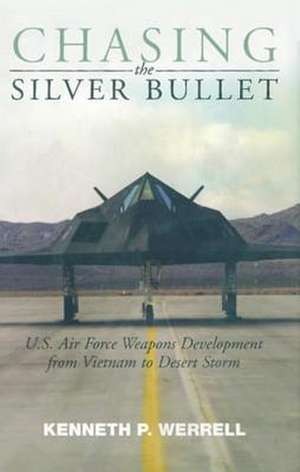 CHASING
the
SILVER BULLET

U.S. Air Force Weapons Development from Vietnam to Desert Storm

KENNETH P. WERRELL